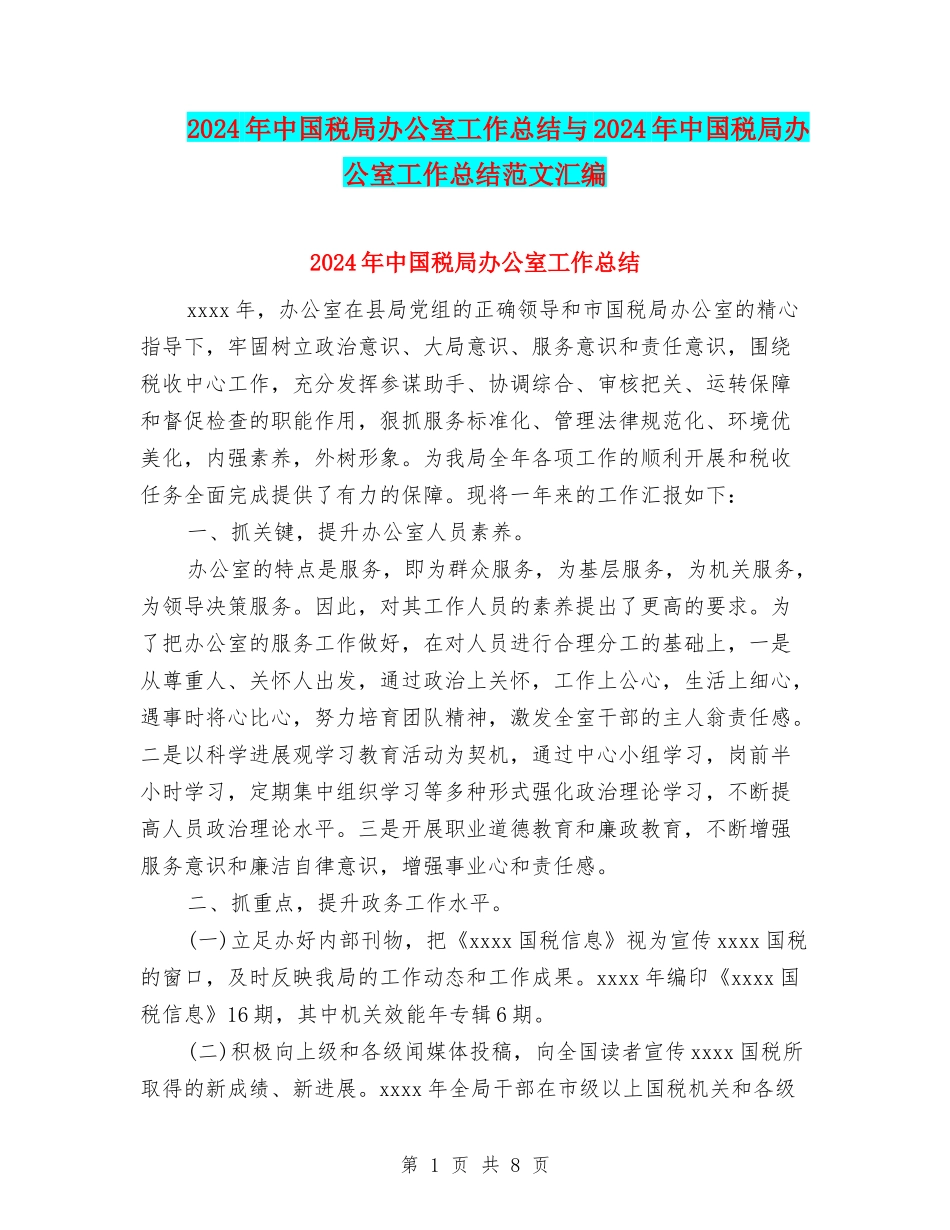 2024年中国税局办公室工作总结与2024年中国税局办公室工作总结范文汇编

2024年中国税局办公室工作总结

xxxx年，办公室在县局党组的正确领导和市国税局办公室的精心指导下，牢固树立政治意识、大局意识、服务意识和责任意识，围绕税收中心工作，充分发挥参谋助手、协调综合、审核把关、运转保障和督促检查的职能作用，狠抓服务标准化、管理法律规范化、环境优美化，内强素养，外树形象。为我局全年各项工作的顺利开展和税收任务全面完成提供了有力的保障。现将一年来的工作汇报如下：

一、抓关键，提升办公室人员素养。

办公室的特点是服务，即为群众服务，为基层服务，为机关服务，为领导决策服务。因此，对其工作人员的素养提出了更高的要求。为了把办公室的服务工作做好，在对人员进行合理分工的基础上，一是从尊重人、关怀人出发，通过政治上关怀，工作上公心，生活上细心，遇事时将心比心，努力培育团队精神，激发全室干部的主人翁责任感。二是以科学进展观学习教育活动为契机，通过中心小组学习，岗前半小时学习，定期集中组织学习等多种形式强化政治理论学习，不断提高人员政治理论水平。三是开展职业道德教育和廉政教育，不断增强服务意识和廉洁自律意识，增强事业心和责任感。

二、抓重点，提升政务工作水平。

(一)立足办好内部刊物，把《xxxx国税信息》视为宣传xxxx国税的窗口，及时反映我局的工作动态和工作成果。xxxx年编印《xxxx国税信息》16期，其中机关效能年专辑6期。

(二)积极向上级和各级闻媒体投稿，向全国读者宣传xxxx国税所取得的新成绩、新进展。xxxx年全局干部在市级以上国税机关和各级

第 1 页 共 8 页